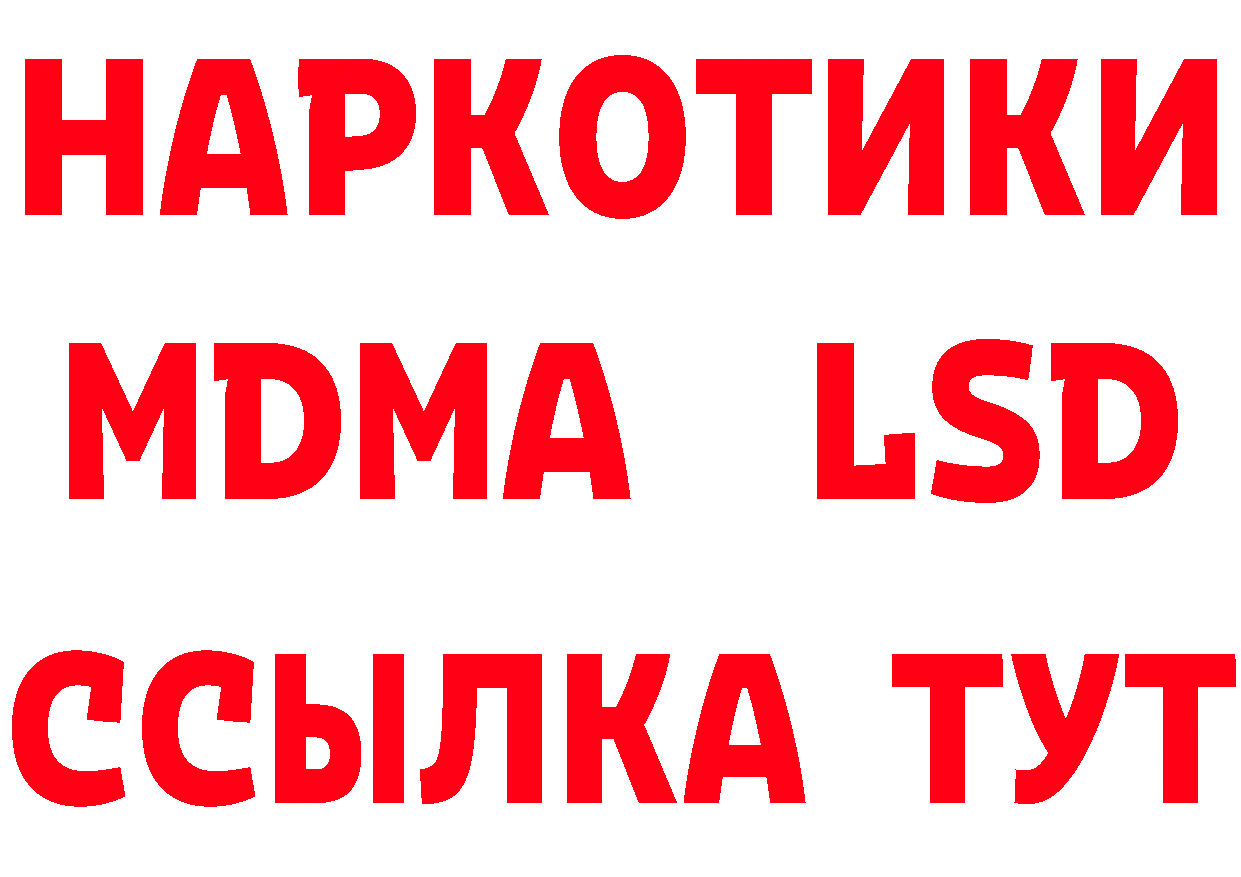 НАРКОТИКИ
MDMA LSD
ССЫЛКА ТУТ